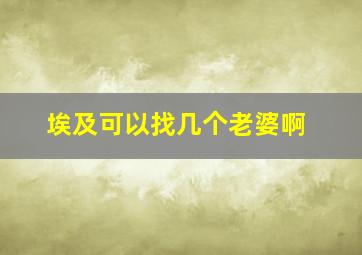 埃及可以找几个老婆啊